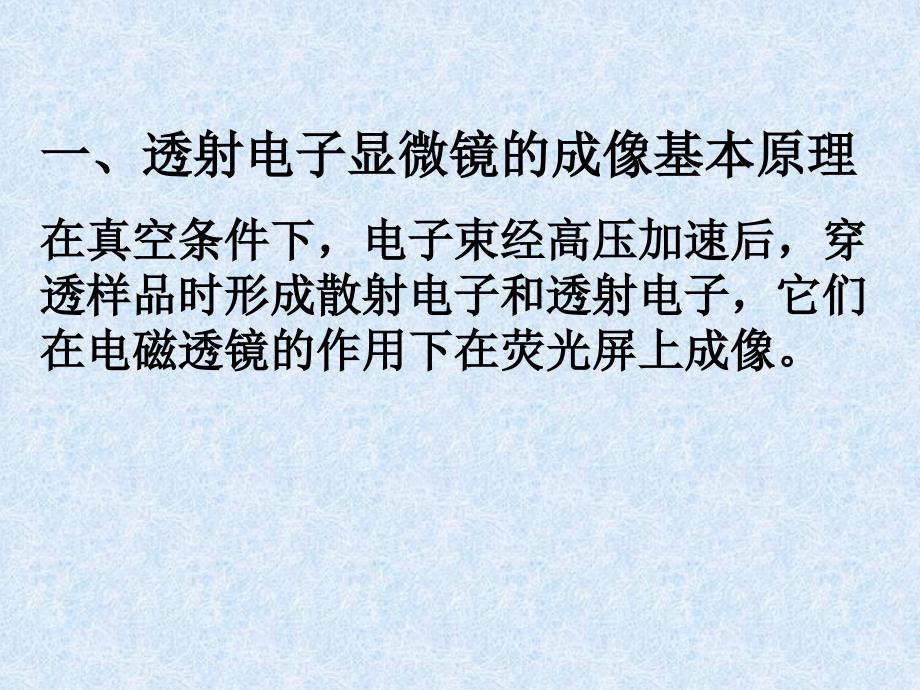 一、透射电子显微镜的成像基本原理

在真空条件下，电子束经高压加速后，穿透样品时形成散射电子和透射电子，它们在电磁透镜的作用下在荧光屏上成像。